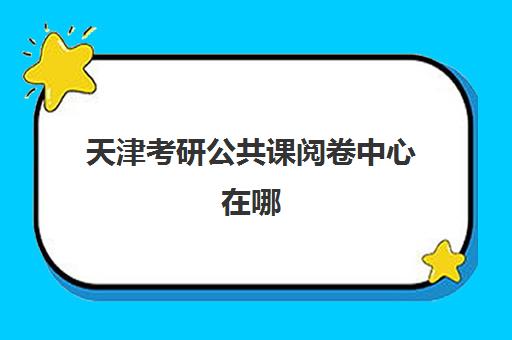 天津考研公共课阅卷中心在哪